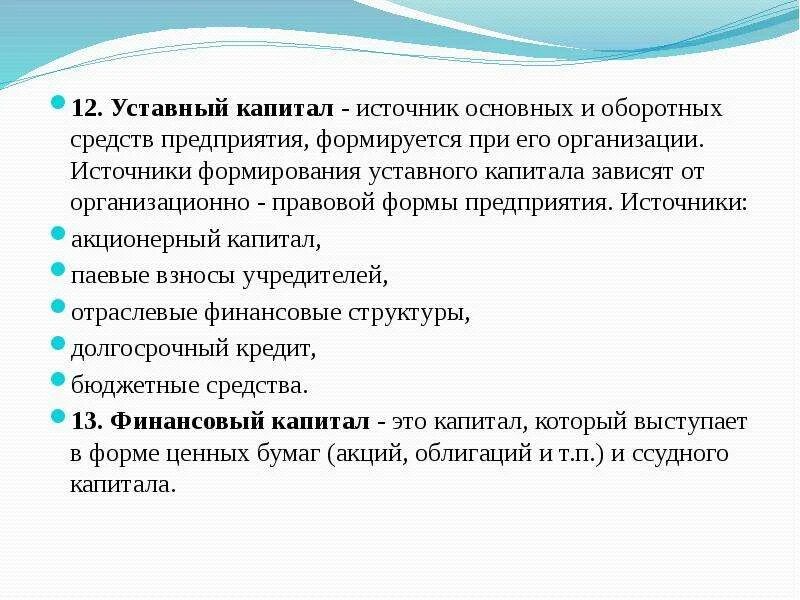 12. Уставный капитал - источник основных и оборотных средств предприятия, формируется при его организации. Источники формирования уставного капитала зависят от организационно - правовой формы предприятия. Источники:

акционерный капитал,

паевые взносы учредителей,

отраслевые финансовые структуры,

долгосрочный кредит,

бюджетные средства.

13. Финансовый капитал - это капитал, который выступает в форме ценных бумаг (акций, облигаций и т.п.) и ссудного капитала.